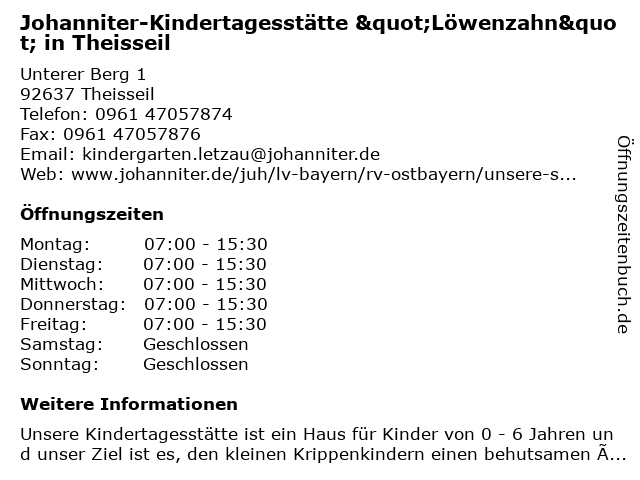 Johanniter-Kindertagesstätte &quot;Löwenzahn&quot; in Theisseil

Unterer Berg 1
92637 Theisseil
Telefon: 0961 47057874
Fax: 0961 47057876
Email: kindergarten.letzau@johanniter.de
Web: www.johanniter.de/juh/lv-bayern/rv-ostbayern/unsere-s...

Öffnungszeiten

| | |
|---|---|
| Montag: | 07:00 - 15:30 |
| Dienstag: | 07:00 - 15:30 |
| Mittwoch: | 07:00 - 15:30 |
| Donnerstag: | 07:00 - 15:30 |
| Freitag: | 07:00 - 15:30 |
| Samstag: | Geschlossen |
| Sonntag: | Geschlossen |

Weitere Informationen

Unsere Kindertagesstätte ist ein Haus für Kinder von 0 - 6 Jahren und unser Ziel ist es, den kleinen Krippenkindern einen behutsamen Ã...

Öffnungszeitenbuch.de